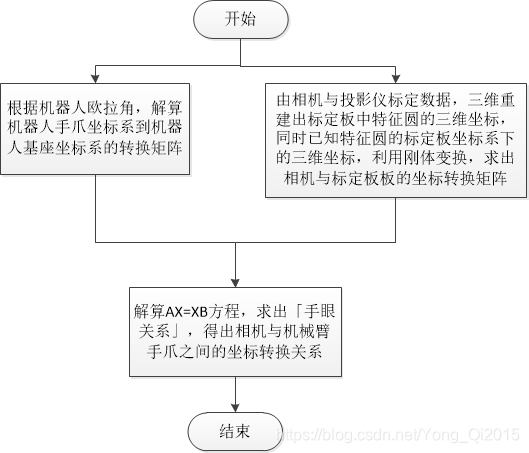 开始

根据机器人欧拉角，解算机器人手爪坐标系到机器人基座坐标系的转换矩阵

由相机与投影仪标定数据，三维重建出标定板中特征圆的三维坐标，同时已知特征圆的标定板坐标系下的三维坐标，利用刚体变换，求出相机与标定板板的坐标转换矩阵

解算AX=XB方程，求出「手眼关系」，得出相机与机械臂手爪之间的坐标转换关系

结束

https://blog.csdn.net/Yong_Qi2015